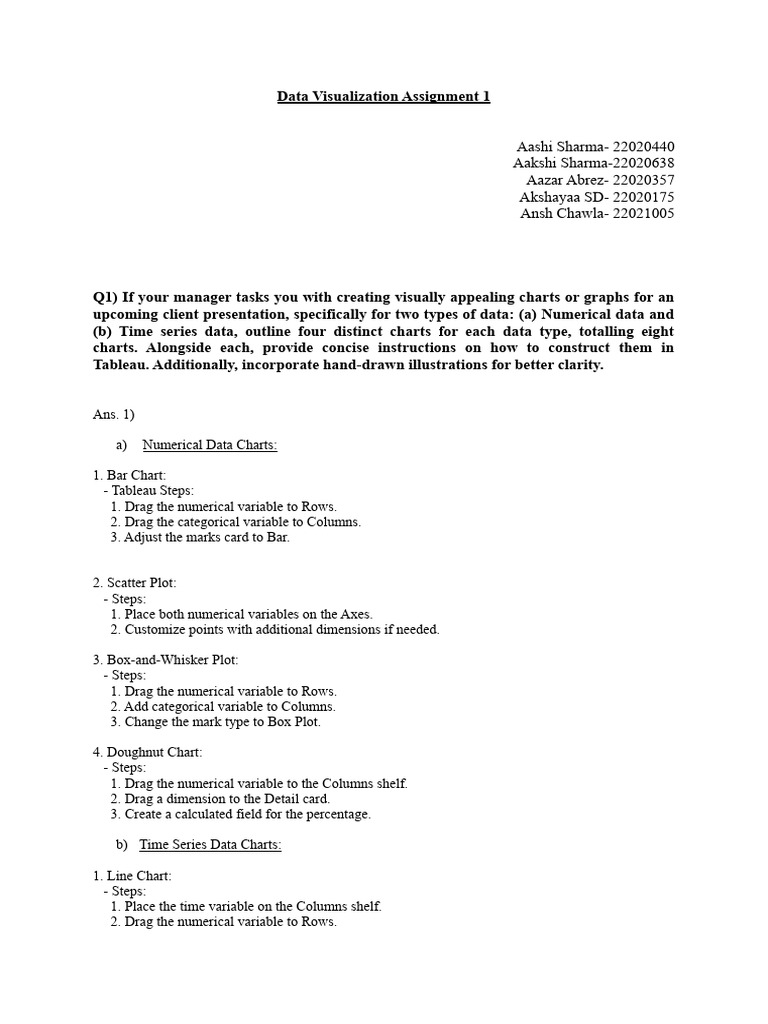 Data Visualization Assignment 1

Aashi Sharma- 22020440
Aakshi Sharma-22020638
Aazar Abrez- 22020357
Akshayaa SD- 22020175
Ansh Chawla- 22021005

Q1) If your manager tasks you with creating visually appealing charts or graphs for an upcoming client presentation, specifically for two types of data: (a) Numerical data and (b) Time series data, outline four distinct charts for each data type, totalling eight charts. Alongside each, provide concise instructions on how to construct them in Tableau. Additionally, incorporate hand-drawn illustrations for better clarity.

Ans. 1)

a) Numerical Data Charts:

1. Bar Chart:
- Tableau Steps:
1. Drag the numerical variable to Rows.
2. Drag the categorical variable to Columns.
3. Adjust the marks card to Bar.

2. Scatter Plot:
- Steps:
1. Place both numerical variables on the Axes.
2. Customize points with additional dimensions if needed.

3. Box-and-Whisker Plot:
- Steps:
1. Drag the numerical variable to Rows.
2. Add categorical variable to Columns.
3. Change the mark type to Box Plot.

4. Doughnut Chart:
- Steps:
1. Drag the numerical variable to the Columns shelf.
2. Drag a dimension to the Detail card.
3. Create a calculated field for the percentage.

b) Time Series Data Charts:

1. Line Chart:
- Steps:
1. Place the time variable on the Columns shelf.
2. Drag the numerical variable to Rows.